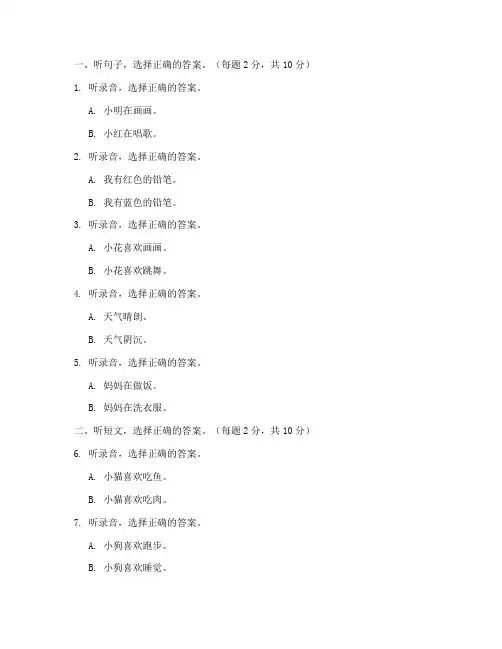 一、听句子，选择正确的答案。（每题 2 分，共 10 分）

1. 听录音，选择正确的答案。

A. 小明在画画。

B. 小红在唱歌。

2. 听录音，选择正确的答案。

A. 我有红色的铅笔。

B. 我有蓝色的铅笔。

3. 听录音，选择正确的答案。

A. 小花喜欢画画。

B. 小花喜欢跳舞。

4. 听录音，选择正确的答案。

A. 天气晴朗。

B. 天气阴沉。

5. 听录音，选择正确的答案。

A. 妈妈在做饭。

B. 妈妈在洗衣服。

二、听短文，选择正确的答案。（每题 2 分，共 10 分）

6. 听录音，选择正确的答案。

A. 小猫喜欢吃鱼。

B. 小猫喜欢吃肉。

7. 听录音，选择正确的答案。

A. 小狗喜欢跑步。

B. 小狗喜欢睡觉。